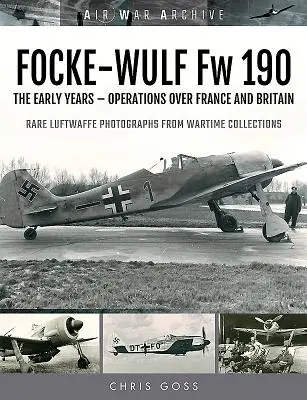 AIR WAR ARCHIVE

FOCKE-WULF Fw 190

THE EARLY YEARS – OPERATIONS OVER FRANCE AND BRITAIN

RARE LUFTWAFFE PHOTOGRAPHS FROM WARTIME COLLECTIONS

1

DT+FO

CHRIS GOSS